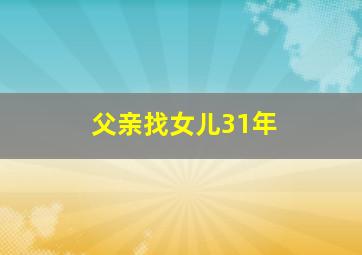 父亲找女儿31年